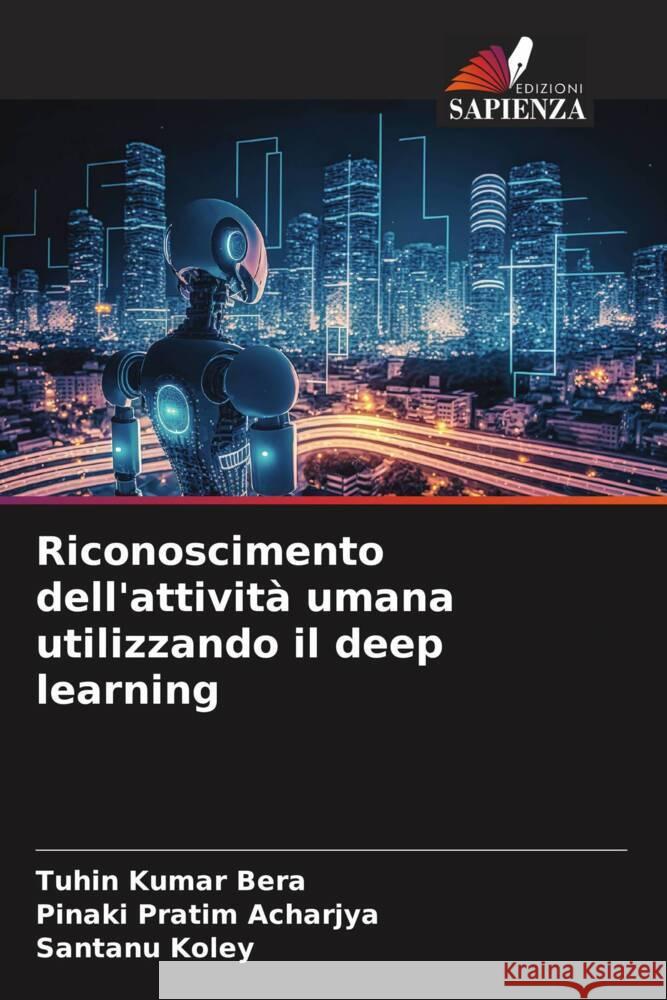 EDIZIONI
SAPIENZA

Riconoscimento dell'attività umana utilizzando il deep learning

Tuhin Kumar Bera
Pinaki Pratim Acharjya
Santanu Koley